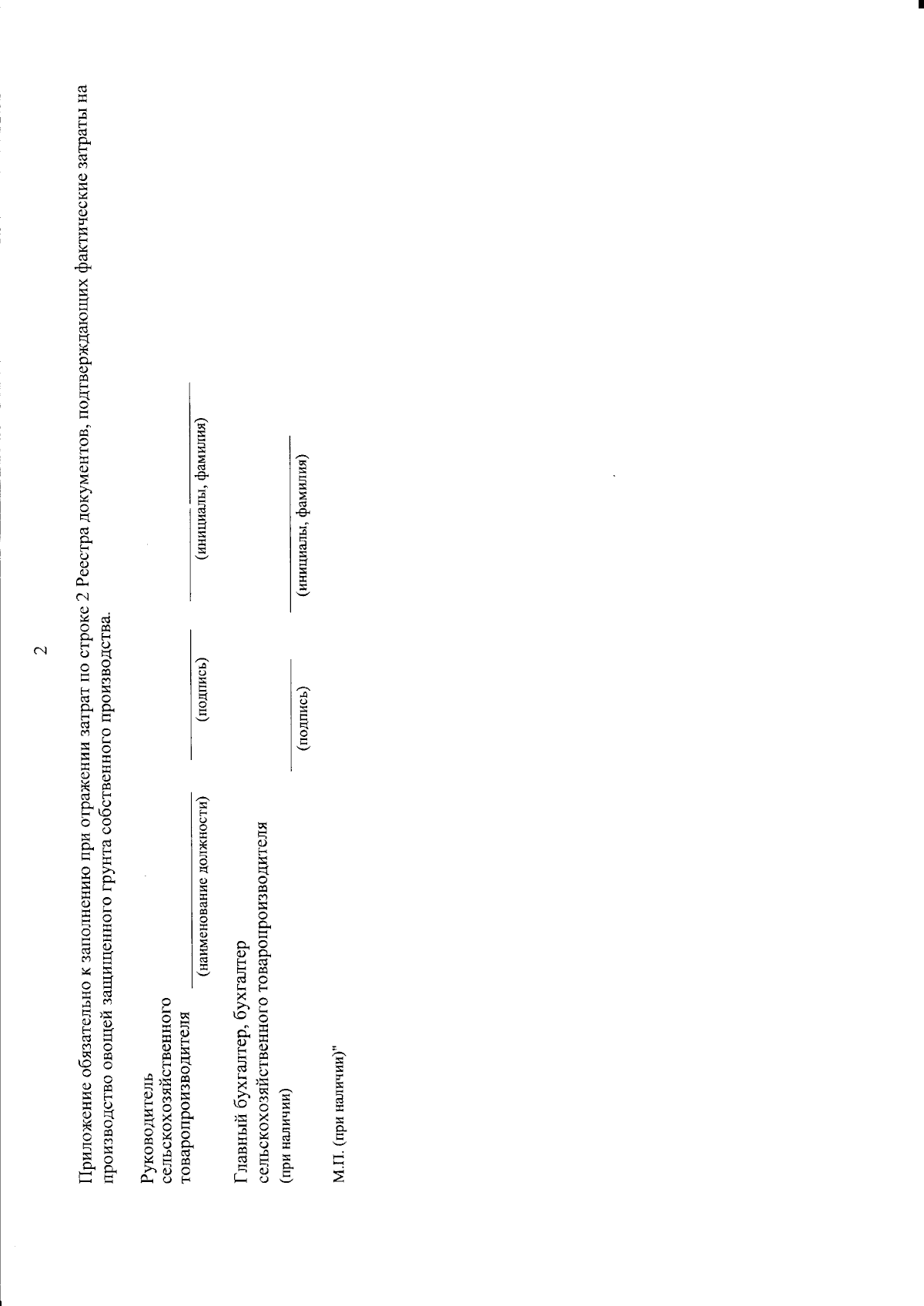 2

Приложение обязательно к заполнению при отражении затрат по строке 2 Реестра документов, подтверждающих фактические затраты на производство овощей защищенного грунта собственного производства.

Руководитель сельскохозяйственного товаропроизводителя

(наименование должности) (подпись) (инициалы, фамилия)

Главный бухгалтер, бухгалтер сельскохозяйственного товаропроизводителя (при наличии)

(подпись) (инициалы, фамилия)

М.П. (при наличии)"